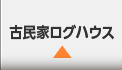 古民家ログハウス